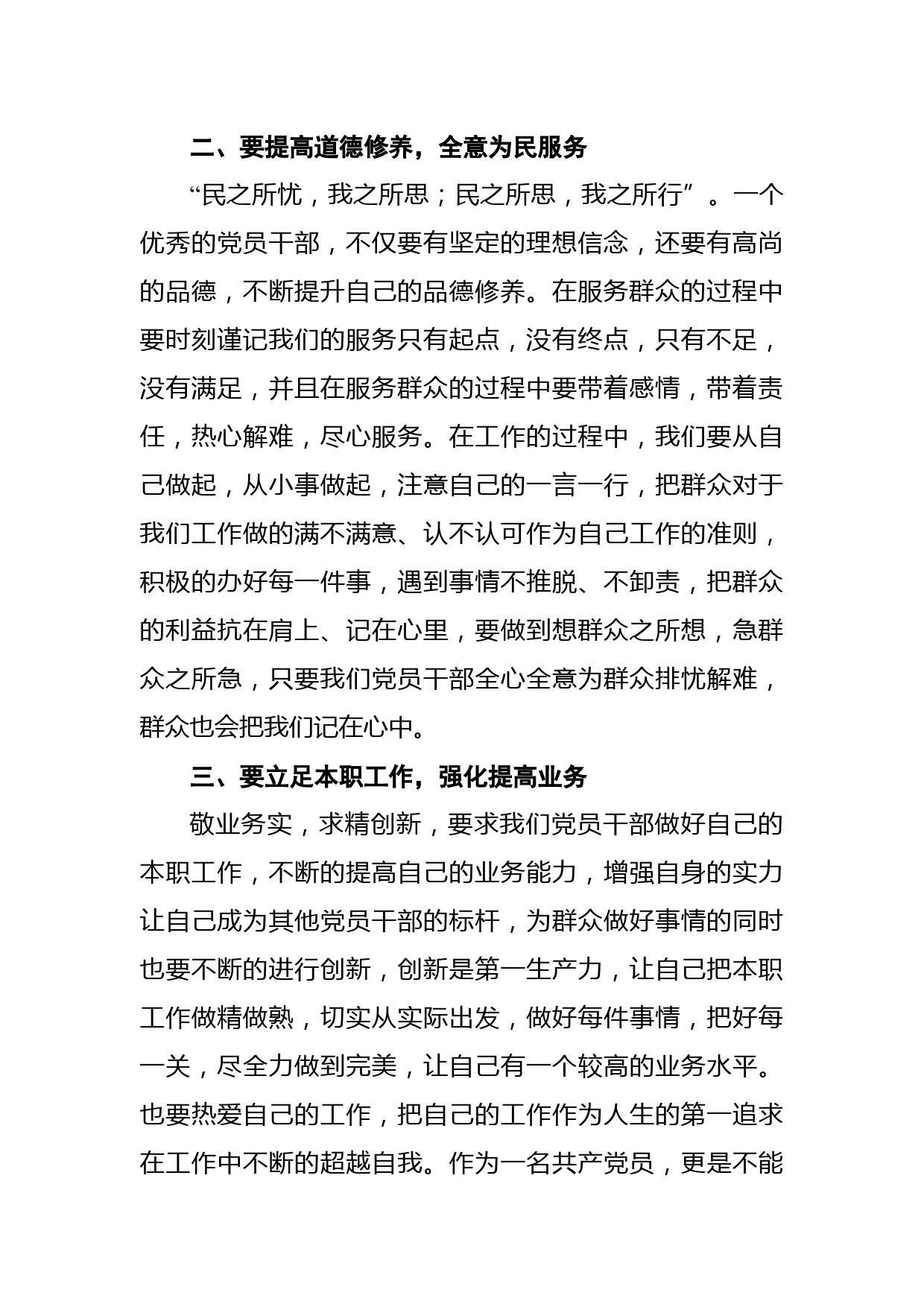 二、要提高道德修养，全意为民服务

“民之所忧，我之所思；民之所思，我之所行”。一个优秀的党员干部，不仅要有坚定的理想信念，还要有高尚的品德，不断提升自己的品德修养。在服务群众的过程中要时刻谨记我们的服务只有起点，没有终点，只有不足，没有满足，并且在服务群众的过程中要带着感情，带着责任，热心解难，尽心服务。在工作的过程中，我们要从自己做起，从小事做起，注意自己的一言一行，把群众对于我们工作做的满不满意、认不认可作为自己工作的准则，积极的办好每一件事，遇到事情不推脱、不卸责，把群众的利益抗在肩上、记在心里，要做到想群众之所想，急群众之所急，只要我们党员干部全心全意为群众排忧解难，群众也会把我们记在心中。

三、要立足本职工作，强化提高业务

敬业务实，求精创新，要求我们党员干部做好自己的本职工作，不断的提高自己的业务能力，增强自身的实力让自己成为其他党员干部的标杆，为群众做好事情的同时也要不断的进行创新，创新是第一生产力，让自己把本职工作做精做熟，切实从实际出发，做好每件事情，把好每一关，尽全力做到完美，让自己有一个较高的业务水平。也要热爱自己的工作，把自己的工作作为人生的第一追求在工作中不断的超越自我。作为一名共产党员，更是不能